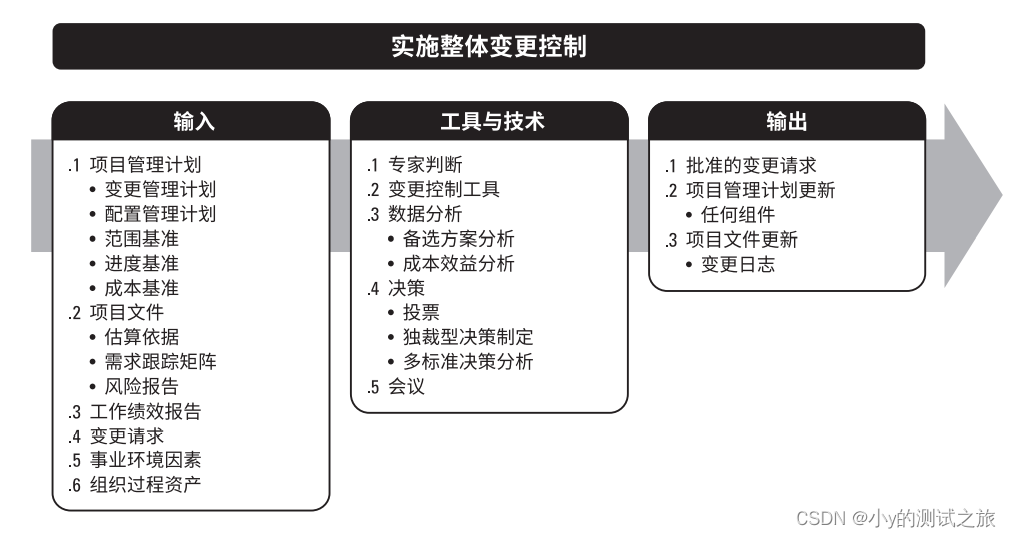 实施整体变更控制

输入

.1 项目管理计划
• 变更管理计划
• 配置管理计划
• 范围基准
• 进度基准
• 成本基准
.2 项目文件
• 估算依据
• 需求跟踪矩阵
• 风险报告
.3 工作绩效报告
.4 变更请求
.5 事业环境因素
.6 组织过程资产

工具与技术

.1 专家判断
.2 变更控制工具
.3 数据分析
• 备选方案分析
• 成本效益分析
.4 决策
• 投票
• 独裁型决策制定
• 多标准决策分析
.5 会议

输出

.1 批准的变更请求
.2 项目管理计划更新
• 任何组件
.3 项目文件更新
• 变更日志

CSDN @小y的测试之旅